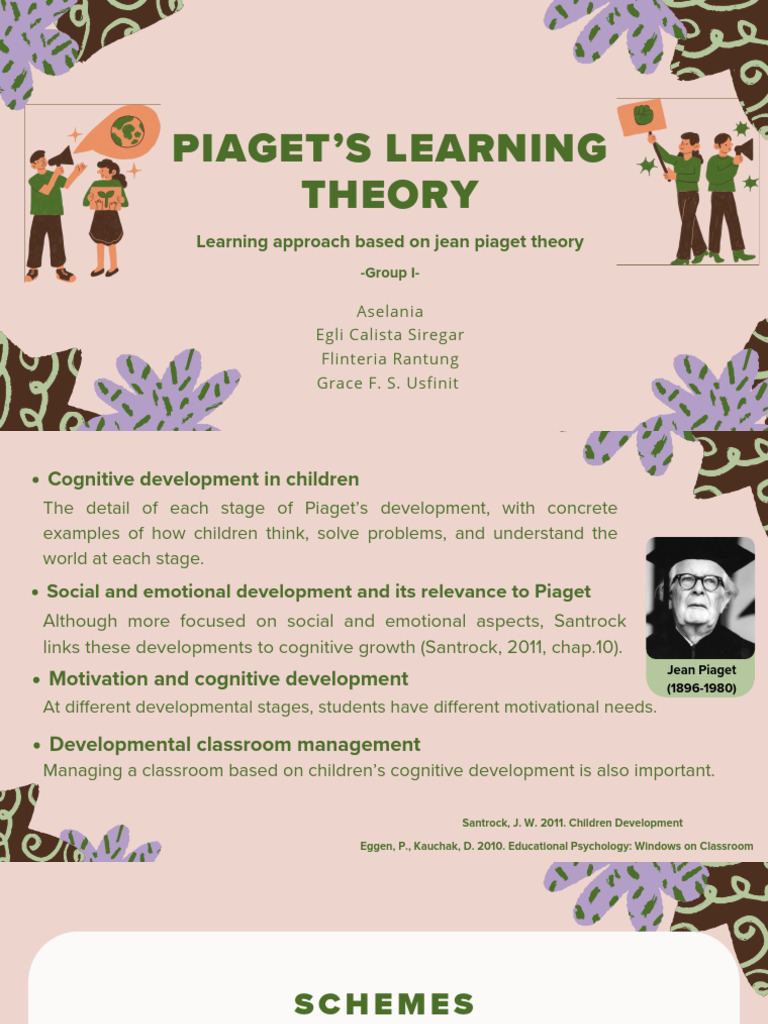 PIAGET'S LEARNING THEORY

Learning approach based on jean piaget theory

-Group I-

Aselania
Egli Calista Siregar
Flinteria Rantung
Grace F. S. Usfinit

• Cognitive development in children

The detail of each stage of Piaget's development, with concrete examples of how children think, solve problems, and understand the world at each stage.

• Social and emotional development and its relevance to Piaget

Although more focused on social and emotional aspects, Santrock links these developments to cognitive growth (Santrock, 2011, chap.10).

• Motivation and cognitive development

At different developmental stages, students have different motivational needs.

• Developmental classroom management

Managing a classroom based on children's cognitive development is also important.

Jean Piaget
(1896-1980)

Santrock, J. W. 2011. Children Development

Eggen, P., Kauchak, D. 2010. Educational Psychology: Windows on Classroom

SCHEMES